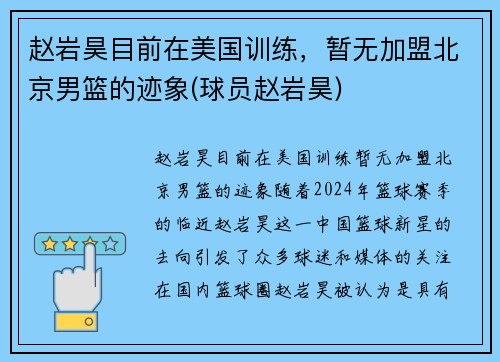 赵岩昊目前在美国训练，暂无加盟北京男篮的迹象(球员赵岩昊)

赵岩昊目前在美国训练暂无加盟北京男篮的迹象随着2024年篮球赛季的临近赵岩昊这一中国篮球新星的去向引发了众多球迷和媒体的关注在国内篮球圈赵岩昊被认为是具有